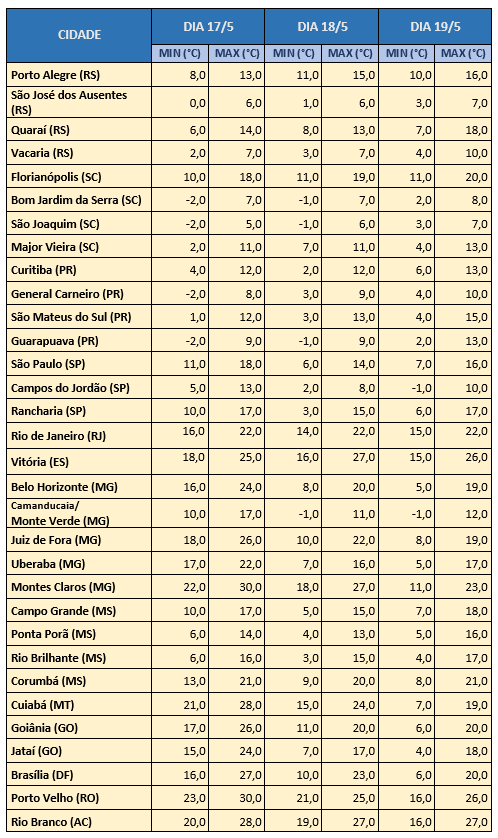 | CIDADE | DIA 17/5 | | DIA 18/5 | | DIA 19/5 | |
|---|---|---|---|---|---|---|
| | MIN (°C) | MAX (°C) | MIN (°C) | MAX (°C) | MIN (°C) | MAX (°C) |
| Porto Alegre (RS) | 8,0 | 13,0 | 11,0 | 15,0 | 10,0 | 16,0 |
| São José dos Ausentes (RS) | 0,0 | 6,0 | 1,0 | 6,0 | 3,0 | 7,0 |
| Quaraí (RS) | 6,0 | 14,0 | 8,0 | 13,0 | 7,0 | 18,0 |
| Vacaria (RS) | 2,0 | 7,0 | 3,0 | 7,0 | 4,0 | 10,0 |
| Florianópolis (SC) | 10,0 | 18,0 | 11,0 | 19,0 | 11,0 | 20,0 |
| Bom Jardim da Serra (SC) | -2,0 | 7,0 | -1,0 | 7,0 | 2,0 | 8,0 |
| São Joaquim (SC) | -2,0 | 5,0 | -1,0 | 6,0 | 3,0 | 7,0 |
| Major Vieira (SC) | 2,0 | 11,0 | 7,0 | 11,0 | 4,0 | 13,0 |
| Curitiba (PR) | 4,0 | 12,0 | 2,0 | 12,0 | 6,0 | 13,0 |
| General Carneiro (PR) | -2,0 | 8,0 | 3,0 | 9,0 | 4,0 | 10,0 |
| São Mateus do Sul (PR) | 1,0 | 12,0 | 3,0 | 13,0 | 4,0 | 15,0 |
| Guarapuava (PR) | -2,0 | 9,0 | -1,0 | 9,0 | 2,0 | 13,0 |
| São Paulo (SP) | 11,0 | 18,0 | 6,0 | 14,0 | 7,0 | 16,0 |
| Campos do Jordão (SP) | 5,0 | 13,0 | 2,0 | 8,0 | -1,0 | 10,0 |
| Rancharia (SP) | 10,0 | 17,0 | 3,0 | 15,0 | 6,0 | 17,0 |
| Rio de Janeiro (RJ) | 16,0 | 22,0 | 14,0 | 22,0 | 15,0 | 22,0 |
| Vitória (ES) | 18,0 | 25,0 | 16,0 | 27,0 | 15,0 | 26,0 |
| Belo Horizonte (MG) | 16,0 | 24,0 | 8,0 | 20,0 | 5,0 | 19,0 |
| Camanducaia/ Monte Verde (MG) | 10,0 | 17,0 | -1,0 | 11,0 | -1,0 | 12,0 |
| Juiz de Fora (MG) | 18,0 | 26,0 | 10,0 | 22,0 | 8,0 | 19,0 |
| Uberaba (MG) | 17,0 | 22,0 | 7,0 | 16,0 | 5,0 | 17,0 |
| Montes Claros (MG) | 22,0 | 30,0 | 18,0 | 27,0 | 11,0 | 23,0 |
| Campo Grande (MS) | 10,0 | 17,0 | 5,0 | 15,0 | 7,0 | 18,0 |
| Ponta Porã (MS) | 6,0 | 14,0 | 4,0 | 13,0 | 5,0 | 16,0 |
| Rio Brilhante (MS) | 6,0 | 16,0 | 3,0 | 15,0 | 4,0 | 17,0 |
| Corumbá (MS) | 13,0 | 21,0 | 9,0 | 20,0 | 8,0 | 21,0 |
| Cuiabá (MT) | 21,0 | 28,0 | 15,0 | 24,0 | 7,0 | 19,0 |
| Goiânia (GO) | 17,0 | 26,0 | 11,0 | 20,0 | 6,0 | 20,0 |
| Jataí (GO) | 15,0 | 24,0 | 7,0 | 17,0 | 4,0 | 18,0 |
| Brasília (DF) | 16,0 | 27,0 | 10,0 | 23,0 | 6,0 | 20,0 |
| Porto Velho (RO) | 23,0 | 30,0 | 21,0 | 25,0 | 16,0 | 26,0 |
| Rio Branco (AC) | 20,0 | 28,0 | 19,0 | 27,0 | 16,0 | 27,0 |